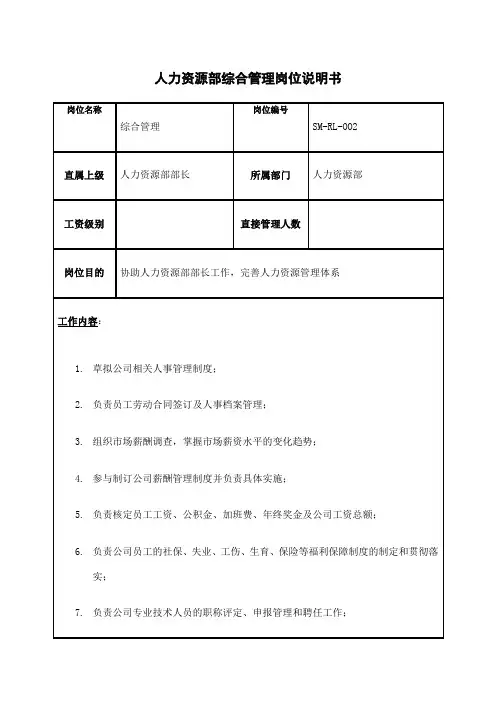 人力资源部综合管理岗位说明书

| 岗位名称 | 综合管理 | 岗位编号 | SM-RL-002 |
|---|---|---|---|
| 直属上级 | 人力资源部部长 | 所属部门 | 人力资源部 |
| 工资级别 | | 直接管理人数 | |
| 岗位目的 | 协助人力资源部部长工作，完善人力资源管理体系 | | |

工作内容：

1. 草拟公司相关人事管理制度；

2. 负责员工劳动合同签订及人事档案管理；

3. 组织市场薪酬调查，掌握市场薪资水平的变化趋势；

4. 参与制订公司薪酬管理制度并负责具体实施；

5. 负责核定员工工资、公积金、加班费、年终奖金及公司工资总额；

6. 负责公司员工的社保、失业、工伤、生育、保险等福利保障制度的制定和贯彻落实；

7. 负责公司专业技术人员的职称评定、申报管理和聘任工作；